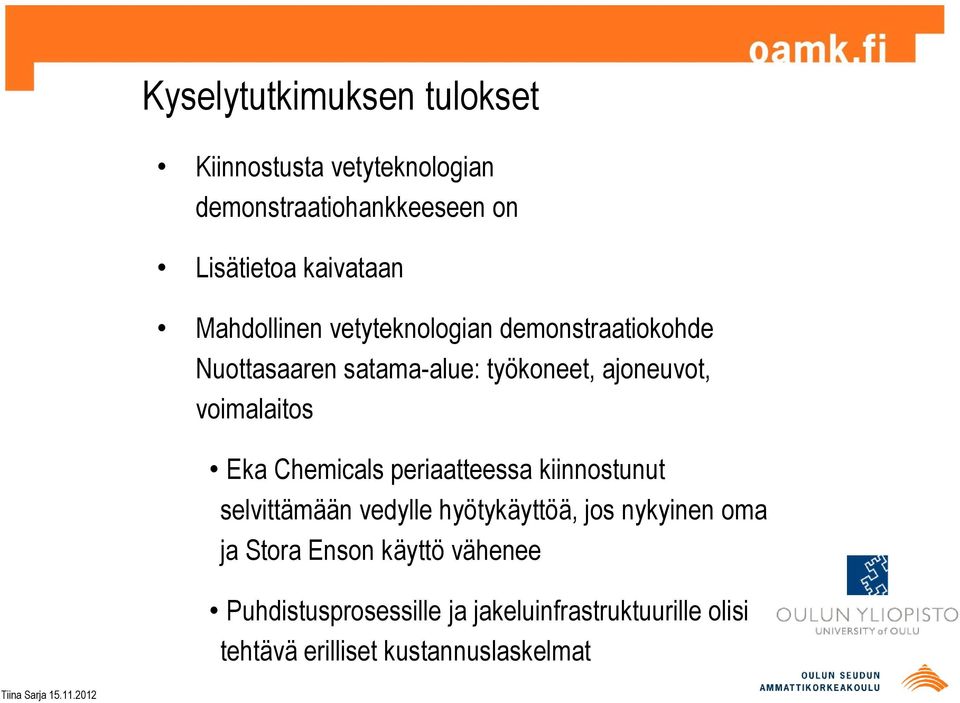 oamk.fi

Kyselytutkimuksen tulokset

• Kiinnostusta vetyteknologian demonstraatiohankkeeseen on

• Lisätietoa kaivataan

• Mahdollinen vetyteknologian demonstraatiokohde Nuottasaaren satama-alue: työkoneet, ajoneuvot, voimalaitos

• Eka Chemicals periaatteessa kiinnostunut selvittämään vedylle hyötykäyttöä, jos nykyinen oma ja Stora Enson käyttö vähenee

• Puhdistusprosessille ja jakeluinfrastruktuurille olisi tehtävä erilliset kustannuslaskelmat

OULUN YLIOPISTO
UNIVERSITY of OULU

OULUN SEUDUN
AMMATTIKORKEAKOULU

Tiina Sarja 15.11.2012